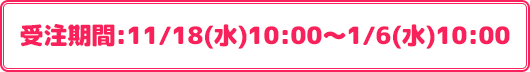 受注期間:11/18(水)10:00〜1/6(水)10:00